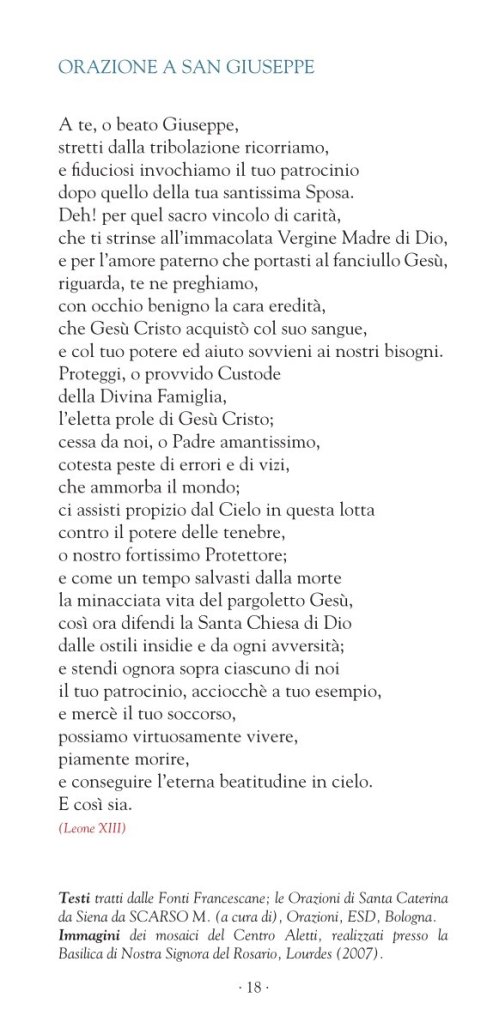 ORAZIONE A SAN GIUSEPPE

A te, o beato Giuseppe,
stretti dalla tribolazione ricorriamo,
e fiduciosi invochiamo il tuo patrocinio
dopo quello della tua santissima Sposa.
Deh! per quel sacro vincolo di carità,
che ti strinse all'immacolata Vergine Madre di Dio,
e per l'amore paterno che portasti al fanciullo Gesù,
riguarda, te ne preghiamo,
con occhio benigno la cara eredità,
che Gesù Cristo acquistò col suo sangue,
e col tuo potere ed aiuto sovvieni ai nostri bisogni.
Proteggi, o provvido Custode
della Divina Famiglia,
l'eletta prole di Gesù Cristo;
cessa da noi, o Padre amantissimo,
cotesta peste di errori e di vizi,
che ammorba il mondo;
ci assisti propizio dal Cielo in questa lotta
contro il potere delle tenebre,
o nostro fortissimo Protettore;
e come un tempo salvasti dalla morte
la minacciata vita del pargoletto Gesù,
così ora difendi la Santa Chiesa di Dio
dalle ostili insidie e da ogni avversità;
e stendi ognora sopra ciascuno di noi
il tuo patrocinio, acciocchè a tuo esempio,
e mercè il tuo soccorso,
possiamo virtuosamente vivere,
piamente morire,
e conseguire l'eterna beatitudine in cielo.
E così sia.
(Leone XIII)

Testi tratti dalle Fonti Francescane; le Orazioni di Santa Caterina da Siena da SCARSO M. (a cura di), Orazioni, ESD, Bologna. Immagini dei mosaici del Centro Aletti, realizzati presso la Basilica di Nostra Signora del Rosario, Lourdes (2007).

· 18 ·